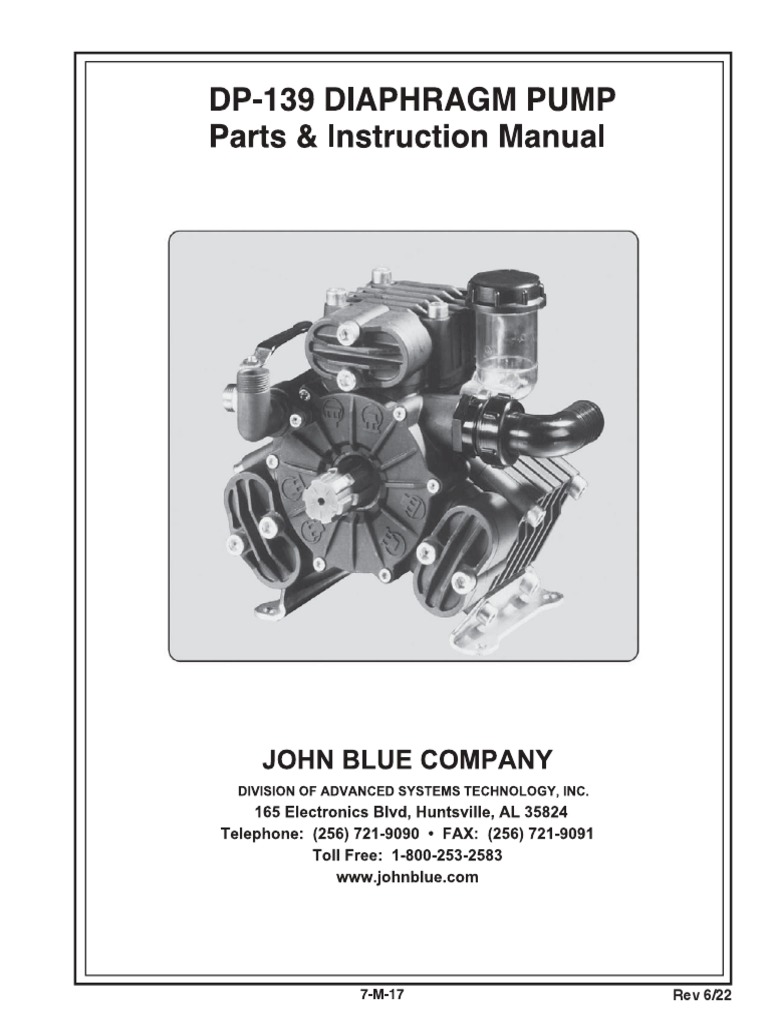 DP-139 DIAPHRAGM PUMP
Parts & Instruction Manual

JOHN BLUE COMPANY
DIVISION OF ADVANCED SYSTEMS TECHNOLOGY, INC.
165 Electronics Blvd, Huntsville, AL 35824
Telephone: (256) 721-9090 • FAX: (256) 721-9091
Toll Free: 1-800-253-2583
www.johnblue.com

7-M-17

Rev 6/22